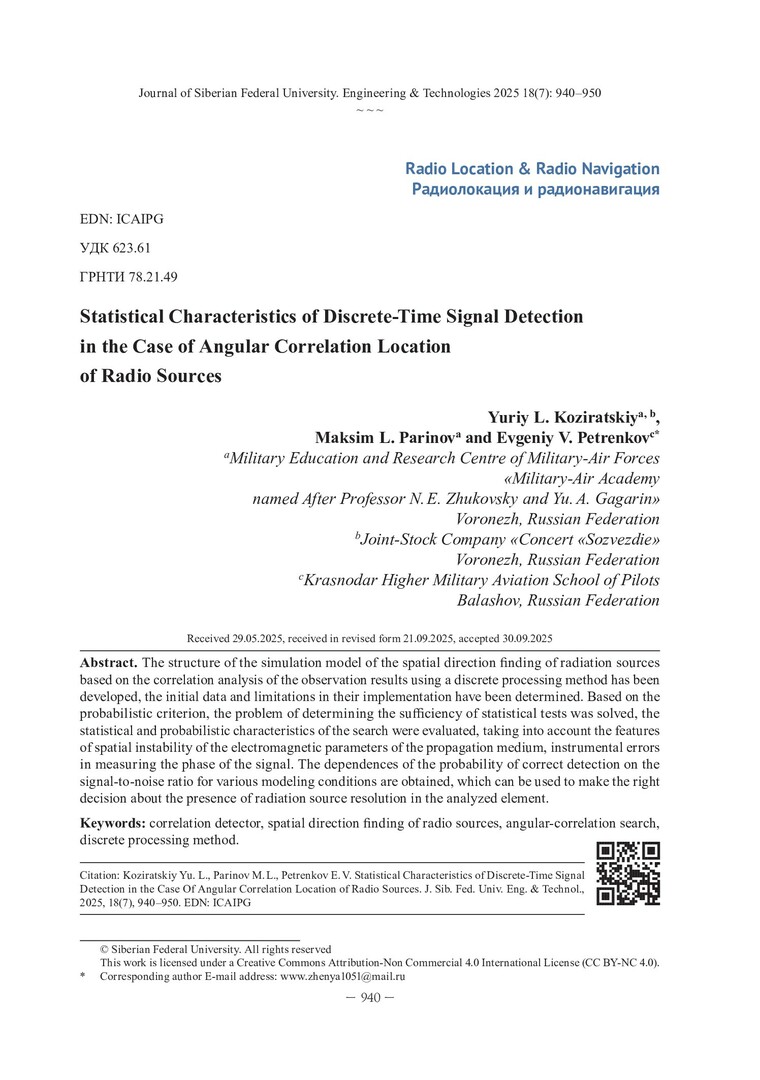 Journal of Siberian Federal University. Engineering & Technologies 2025 18(7): 940–950
~ ~ ~

Radio Location & Radio Navigation
Радиолокация и радионавигация

EDN: ICAIPG

УДК 623.61

ГРНТИ 78.21.49

Statistical Characteristics of Discrete-Time Signal Detection in the Case of Angular Correlation Location of Radio Sources

Yuriy L. Koziratskiy$^{a, b}$,
Maksim L. Parinov$^{a}$ and Evgeniy V. Petrenkov$^{c*}$
$^{a}$Military Education and Research Centre of Military-Air Forces «Military-Air Academy named After Professor N. E. Zhukovsky and Yu. A. Gagarin»
Voronezh, Russian Federation
$^{b}$Joint-Stock Company «Concert «Sozvezdie»
Voronezh, Russian Federation
$^{c}$Krasnodar Higher Military Aviation School of Pilots
Balashov, Russian Federation

Received 29.05.2025, received in revised form 21.09.2025, accepted 30.09.2025

Abstract. The structure of the simulation model of the spatial direction finding of radiation sources based on the correlation analysis of the observation results using a discrete processing method has been developed, the initial data and limitations in their implementation have been determined. Based on the probabilistic criterion, the problem of determining the sufficiency of statistical tests was solved, the statistical and probabilistic characteristics of the search were evaluated, taking into account the features of spatial instability of the electromagnetic parameters of the propagation medium, instrumental errors in measuring the phase of the signal. The dependences of the probability of correct detection on the signal-to-noise ratio for various modeling conditions are obtained, which can be used to make the right decision about the presence of radiation source resolution in the analyzed element.

Keywords: correlation detector, spatial direction finding of radio sources, angular-correlation search, discrete processing method.

Citation: Koziratskiy Yu. L., Parinov M. L., Petrenkov E. V. Statistical Characteristics of Discrete-Time Signal Detection in the Case Of Angular Correlation Location of Radio Sources. J. Sib. Fed. Univ. Eng. & Technol., 2025, 18(7), 940–950. EDN: ICAIPG

© Siberian Federal University. All rights reserved
This work is licensed under a Creative Commons Attribution-Non Commercial 4.0 International License (CC BY-NC 4.0).
* Corresponding author E-mail address: www.zhenya1051@mail.ru

— 940 —